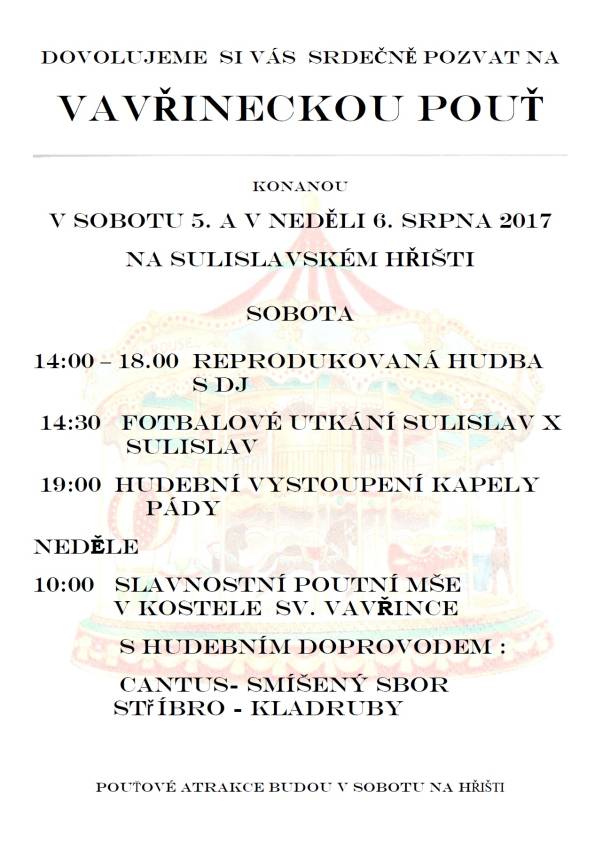 DOVOLUJEME SI VÁS SRDEČNĚ POZVAT NA

VAVŘINECKOU POUŤ

KONANOU

V SOBOTU 5. A V NEDĚLI 6. SRPNA 2017

NA SULISLAVSKÉM HŘIŠTI

SOBOTA

14:00 – 18.00 REPRODUKOVANÁ HUDBA S DJ

14:30 FOTBALOVÉ UTKÁNÍ SULISLAV X SULISLAV

19:00 HUDEBNÍ VYSTOUPENÍ KAPELY PÁDY

NEDĚLE

10:00 SLAVNOSTNÍ POUTNÍ MŠE V KOSTELE SV. VAVŘINCE

S HUDEBNÍM DOPROVODEM :

CANTUS- SMÍŠENÝ SBOR STŘÍBRO - KLADRUBY

POUŤOVÉ ATRAKCE BUDOU V SOBOTU NA HŘIŠTI